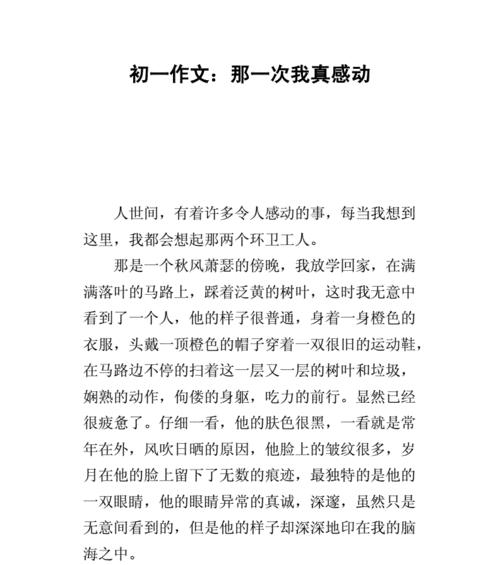 初一作文：那一次我真感动

人世间，有着许多令人感动的事，每当我想到这里，我都会想起那两个环卫工人。

那是一个秋风萧瑟的傍晚，我放学回家，在满满落叶的马路上，踩着泛黄的树叶，这时我无意中看到了一个人，他的样子很普通，身着一身橙色的衣服，头戴一顶橙色的帽子穿着一双很旧的运动鞋，在马路边不停的扫着这一层又一层的树叶和垃圾，娴熟的动作，佝偻的身躯，吃力的前行。显然已经很疲惫了。仔细一看，他的肤色很黑，一看就是常年在外，风吹日晒的原因，他脸上的皱纹很多，岁月在他的脸上留下了无数的痕迹，最独特的是他的一双眼睛，他的眼睛异常的真诚，深邃，虽然只是无意间看到的，但是他的样子却深深地印在我的脑海之中。